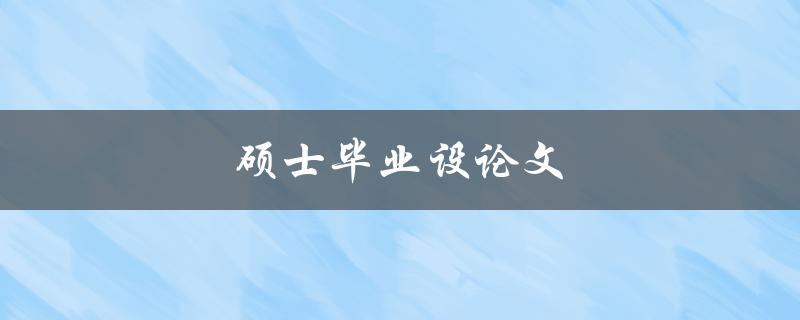 硕士毕业设论文